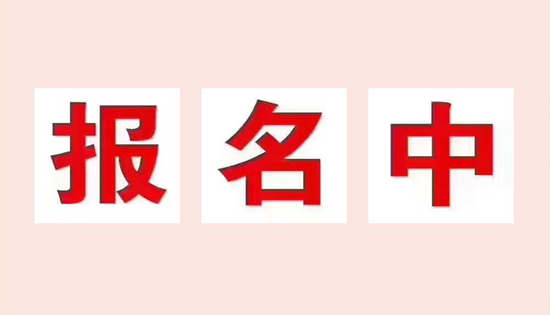 报名中